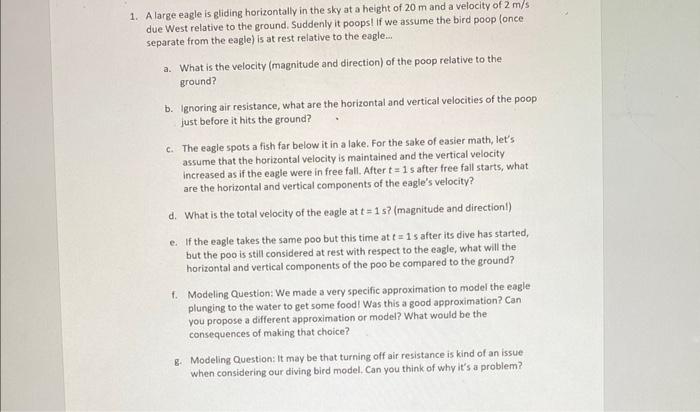 1. A large eagle is gliding horizontally in the sky at a height of 20 m and a velocity of 2 m/s due West relative to the ground. Suddenly it poops! If we assume the bird poop (once separate from the eagle) is at rest relative to the eagle...

a. What is the velocity (magnitude and direction) of the poop relative to the ground?

b. Ignoring air resistance, what are the horizontal and vertical velocities of the poop just before it hits the ground?

c. The eagle spots a fish far below it in a lake. For the sake of easier math, let's assume that the horizontal velocity is maintained and the vertical velocity increased as if the eagle were in free fall. After $t = 1$ s after free fall starts, what are the horizontal and vertical components of the eagle's velocity?

d. What is the total velocity of the eagle at $t = 1$ s? (magnitude and direction!)

e. If the eagle takes the same poo but this time at $t = 1$ s after its dive has started, but the poo is still considered at rest with respect to the eagle, what will the horizontal and vertical components of the poo be compared to the ground?

f. Modeling Question: We made a very specific approximation to model the eagle plunging to the water to get some food! Was this a good approximation? Can you propose a different approximation or model? What would be the consequences of making that choice?

g. Modeling Question: It may be that turning off air resistance is kind of an issue when considering our diving bird model. Can you think of why it's a problem?